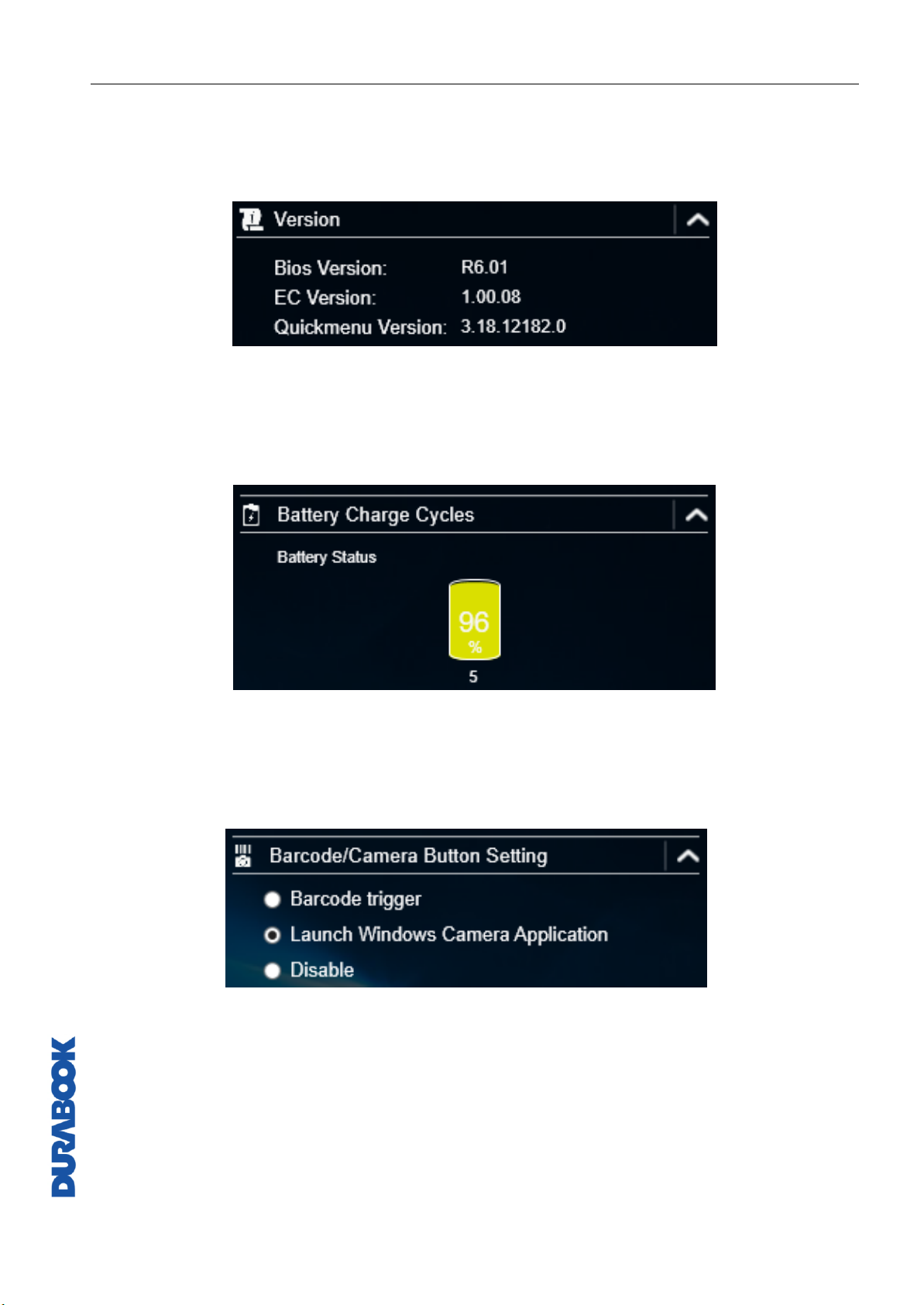 Version

Bios Version: R6.01
EC Version: 1.00.08
Quickmenu Version: 3.18.12182.0

Battery Charge Cycles

Battery Status

96
%
5

Barcode/Camera Button Setting

Barcode trigger
Launch Windows Camera Application
Disable

DURABOOK